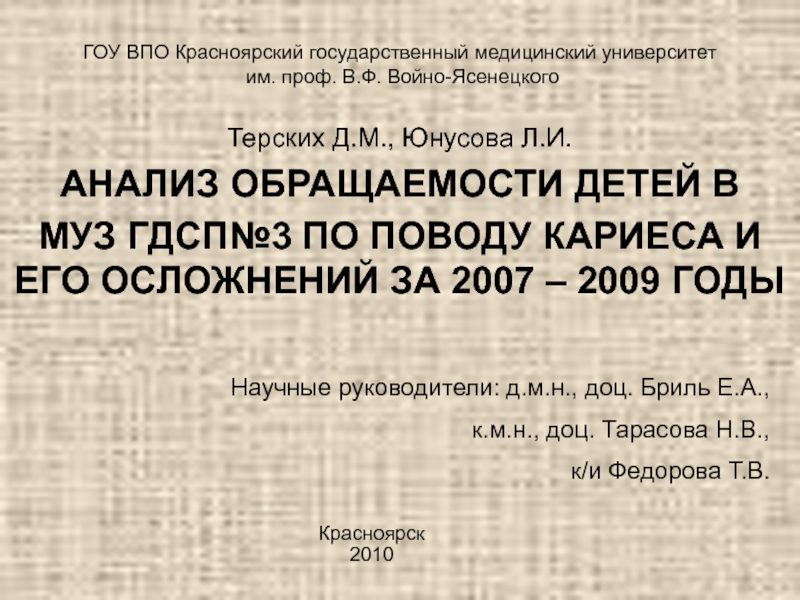 ГОУ ВПО Красноярский государственный медицинский университет им. проф. В.Ф. Войно-Ясенецкого

Терских Д.М., Юнусова Л.И.

АНАЛИЗ ОБРАЩАЕМОСТИ ДЕТЕЙ В МУЗ ГДСП№3 ПО ПОВОДУ КАРИЕСА И ЕГО ОСЛОЖНЕНИЙ ЗА 2007 – 2009 ГОДЫ

Научные руководители: д.м.н., доц. Бриль Е.А.,

к.м.н., доц. Тарасова Н.В.,

к/и Федорова Т.В.

Красноярск
2010